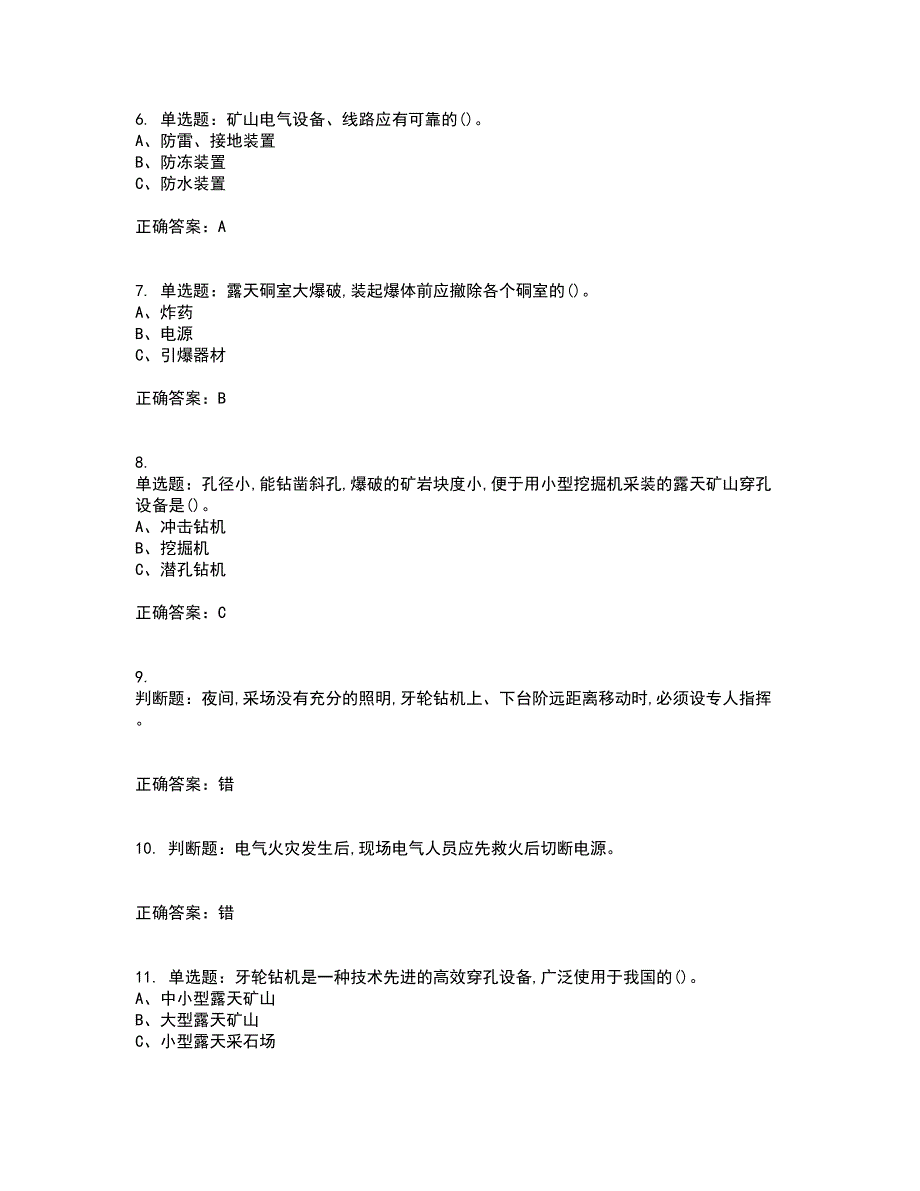 6. 单选题：矿山电气设备、线路应有可靠的()。
A、防雷、接地装置
B、防冻装置
C、防水装置

正确答案：A

7. 单选题：露天硐室大爆破,装起爆体前应撤除各个硐室的()。
A、炸药
B、电源
C、引爆器材

正确答案：B

8.
单选题：孔径小,能钻凿斜孔,爆破的矿岩块度小,便于用小型挖掘机采装的露天矿山穿孔设备是()。
A、冲击钻机
B、挖掘机
C、潜孔钻机

正确答案：C

9.
判断题：夜间,采场没有充分的照明,牙轮钻机上、下台阶远距离移动时,必须设专人指挥。

正确答案：错

10. 判断题：电气火灾发生后,现场电气人员应先救火后切断电源。

正确答案：错

11. 单选题：牙轮钻机是一种技术先进的高效穿孔设备,广泛使用于我国的()。
A、中小型露天矿山
B、大型露天矿山
C、小型露天采石场